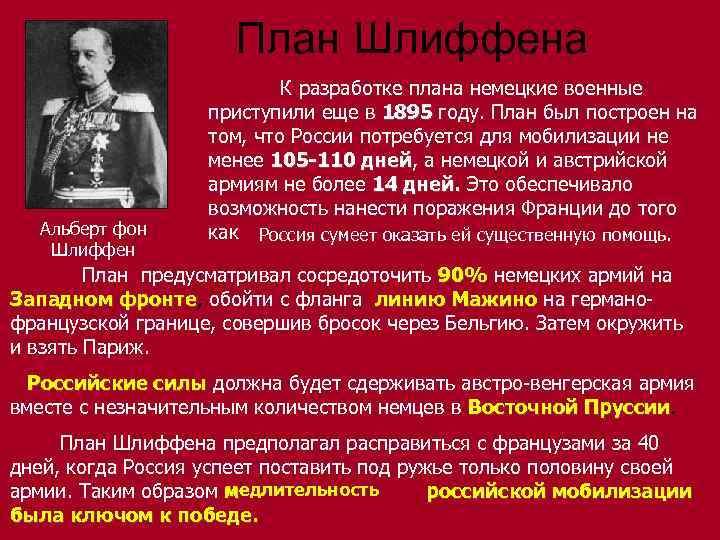 План Шлиффена

Альберт фон Шлиффен

К разработке плана немецкие военные приступили еще в 1895 году. План был построен на том, что России потребуется для мобилизации не менее 105-110 дней, а немецкой и австрийской армиям не более 14 дней. Это обеспечивало возможность нанести поражения Франции до того как Россия сумеет оказать ей существенную помощь.

План предусматривал сосредоточить 90% немецких армий на Западном фронте, обойти с фланга линию Мажино на германо-французской границе, совершив бросок через Бельгию. Затем окружить и взять Париж.

Российские силы должна будет сдерживать австро-венгерская армия вместе с незначительным количеством немцев в Восточной Пруссии.

План Шлиффена предполагал расправиться с французами за 40 дней, когда Россия успеет поставить под ружье только половину своей армии. Таким образом медлительность российской мобилизации была ключом к победе.